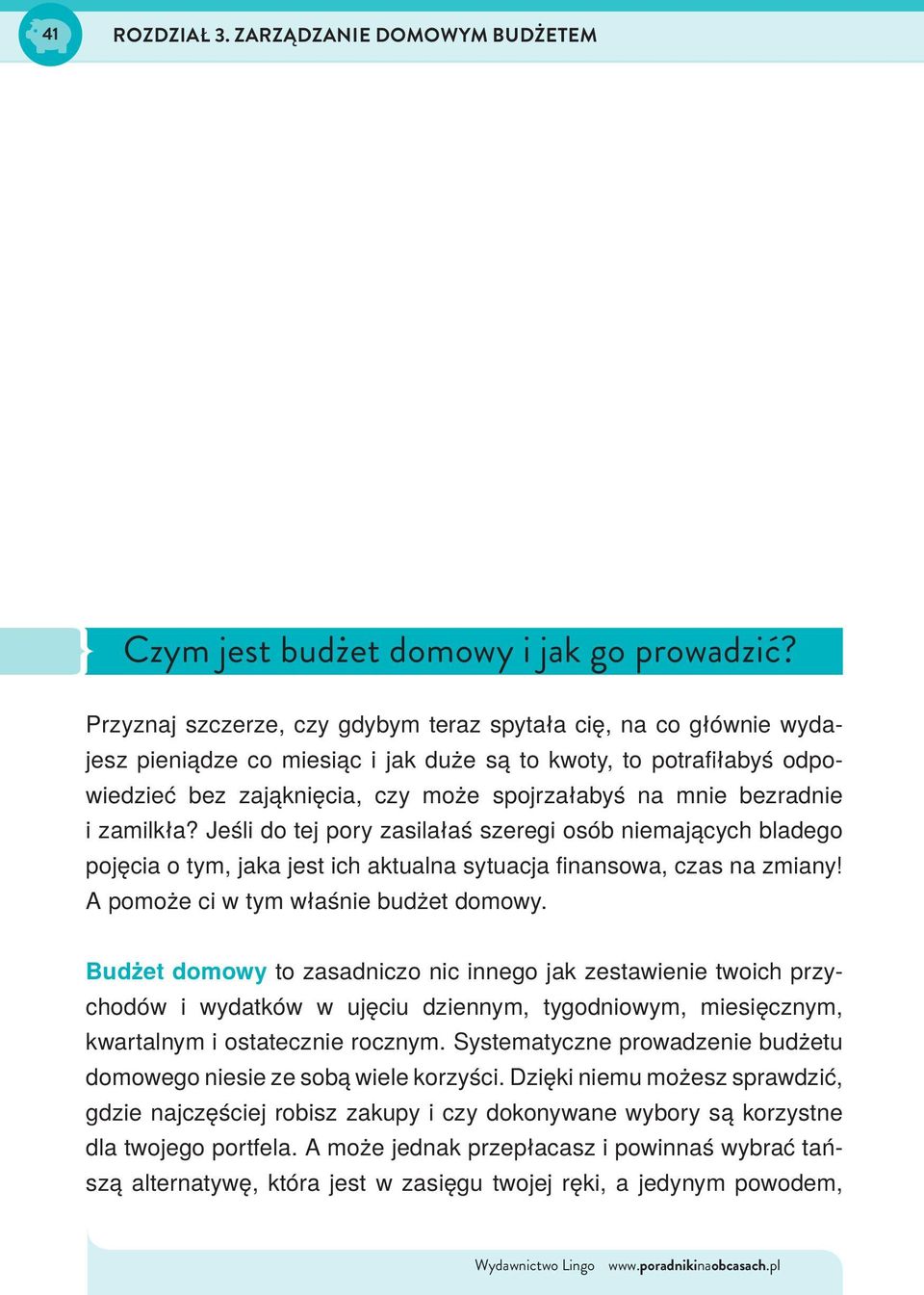 41

ROZDZIAŁ 3. ZARZĄDZANIE DOMOWYM BUDŻETEM

Czym jest budżet domowy i jak go prowadzić?

Przyznaj szczerze, czy gdybym teraz spytała cię, na co głównie wydajesz pieniądze co miesiąc i jak duże są to kwoty, to potrafiłabyś odpowiedzieć bez zająknięcia, czy może spojrzałabyś na mnie bezradnie i zamilkła? Jeśli do tej pory zasilałaś szeregi osób niemających bladego pojęcia o tym, jaka jest ich aktualna sytuacja finansowa, czas na zmiany! A pomoże ci w tym właśnie budżet domowy.

Budżet domowy to zasadniczo nic innego jak zestawienie twoich przychodów i wydatków w ujęciu dziennym, tygodniowym, miesięcznym, kwartalnym i ostatecznie rocznym. Systematyczne prowadzenie budżetu domowego niesie ze sobą wiele korzyści. Dzięki niemu możesz sprawdzić, gdzie najczęściej robisz zakupy i czy dokonywane wybory są korzystne dla twojego portfela. A może jednak przepłacasz i powinnaś wybrać tańszą alternatywę, która jest w zasięgu twojej ręki, a jedynym powodem,

Wydawnictwo Lingo www.poradnikinaobcasach.pl